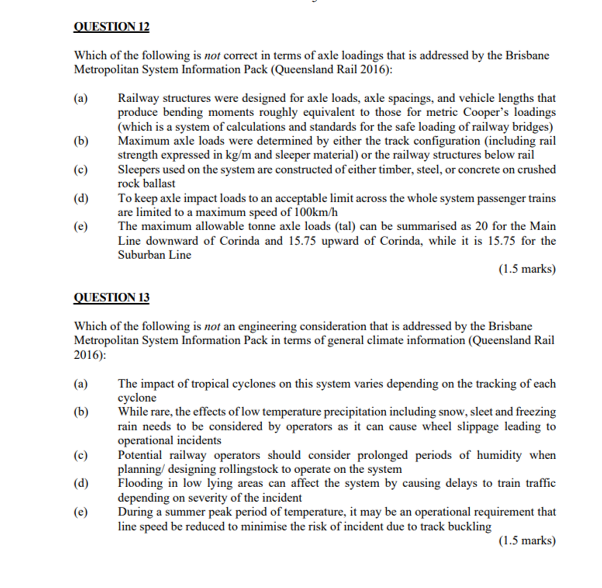 QUESTION 12

Which of the following is not correct in terms of axle loadings that is addressed by the Brisbane Metropolitan System Information Pack (Queensland Rail 2016):

(a) Railway structures were designed for axle loads, axle spacings, and vehicle lengths that produce bending moments roughly equivalent to those for metric Cooper's loadings (which is a system of calculations and standards for the safe loading of railway bridges)
(b) Maximum axle loads were determined by either the track configuration (including rail strength expressed in kg/m and sleeper material) or the railway structures below rail
(c) Sleepers used on the system are constructed of either timber, steel, or concrete on crushed rock ballast
(d) To keep axle impact loads to an acceptable limit across the whole system passenger trains are limited to a maximum speed of 100km/h
(e) The maximum allowable tonne axle loads (tal) can be summarised as 20 for the Main Line downward of Corinda and 15.75 upward of Corinda, while it is 15.75 for the Suburban Line

(1.5 marks)

QUESTION 13

Which of the following is not an engineering consideration that is addressed by the Brisbane Metropolitan System Information Pack in terms of general climate information (Queensland Rail 2016):

(a) The impact of tropical cyclones on this system varies depending on the tracking of each cyclone
(b) While rare, the effects of low temperature precipitation including snow, sleet and freezing rain needs to be considered by operators as it can cause wheel slippage leading to operational incidents
(c) Potential railway operators should consider prolonged periods of humidity when planning/ designing rollingstock to operate on the system
(d) Flooding in low lying areas can affect the system by causing delays to train traffic depending on severity of the incident
(e) During a summer peak period of temperature, it may be an operational requirement that line speed be reduced to minimise the risk of incident due to track buckling

(1.5 marks)